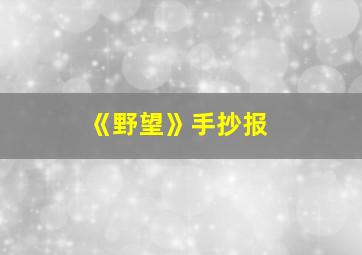 《野望》手抄报